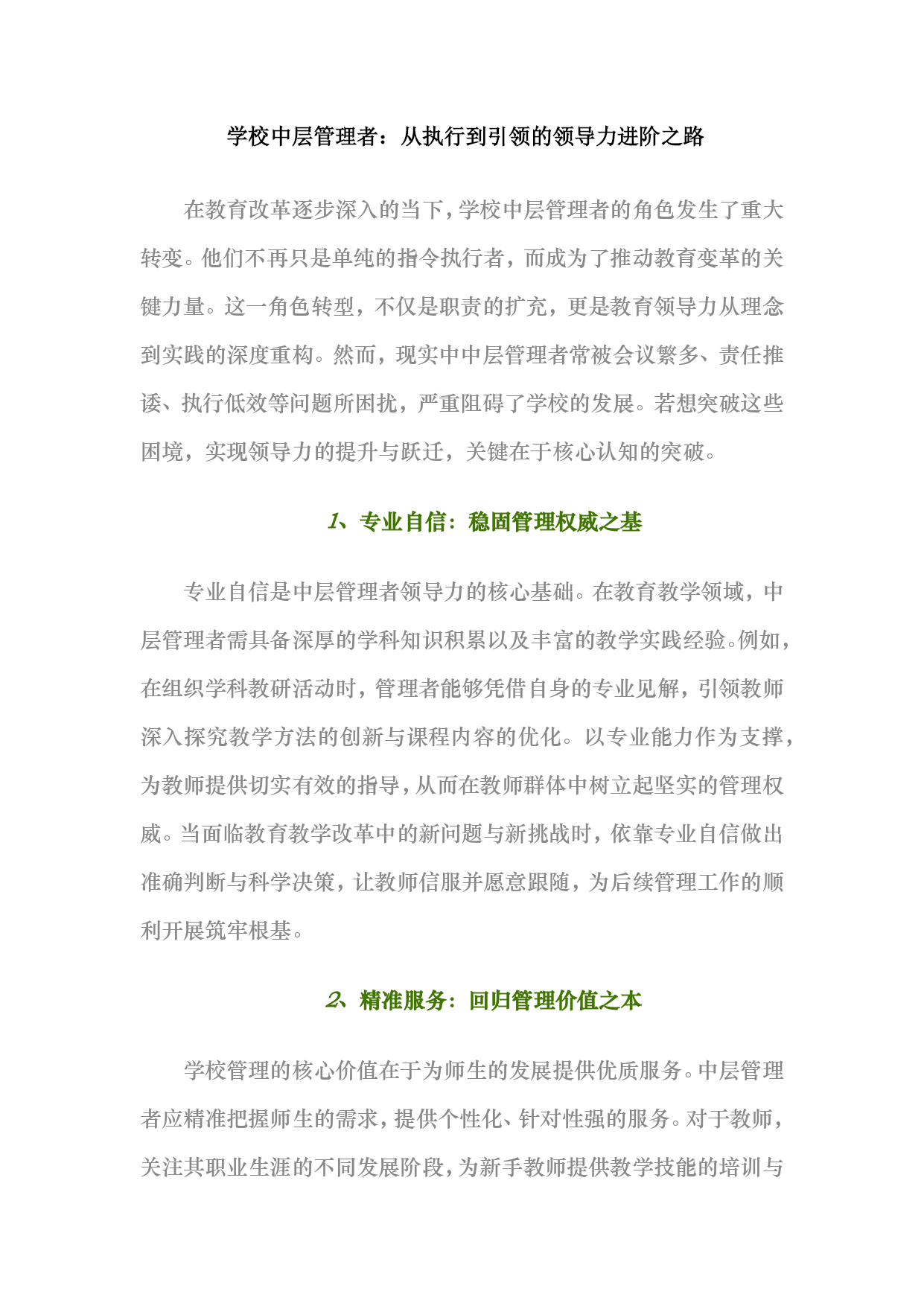 学校中层管理者：从执行到引领的领导力进阶之路

在教育改革逐步深入的当下，学校中层管理者的角色发生了重大转变。他们不再只是单纯的指令执行者，而成为了推动教育变革的关键力量。这一角色转型，不仅是职责的扩充，更是教育领导力从理念到实践的深度重构。然而，现实中中层管理者常被会议繁多、责任推诿、执行低效等问题所困扰，严重阻碍了学校的发展。若想突破这些困境，实现领导力的提升与跃迁，关键在于核心认知的突破。

1、专业自信：稳固管理权威之基

专业自信是中层管理者领导力的核心基础。在教育教学领域，中层管理者需具备深厚的学科知识积累以及丰富的教学实践经验。例如，在组织学科教研活动时，管理者能够凭借自身的专业见解，引领教师深入探究教学方法的创新与课程内容的优化。以专业能力作为支撑，为教师提供切实有效的指导，从而在教师群体中树立起坚实的管理权威。当面临教育教学改革中的新问题与新挑战时，依靠专业自信做出准确判断与科学决策，让教师信服并愿意跟随，为后续管理工作的顺利开展筑牢根基。

2、精准服务：回归管理价值之本

学校管理的核心价值在于为师生的发展提供优质服务。中层管理者应精准把握师生的需求，提供个性化、针对性强的服务。对于教师，关注其职业生涯的不同发展阶段，为新手教师提供教学技能的培训与